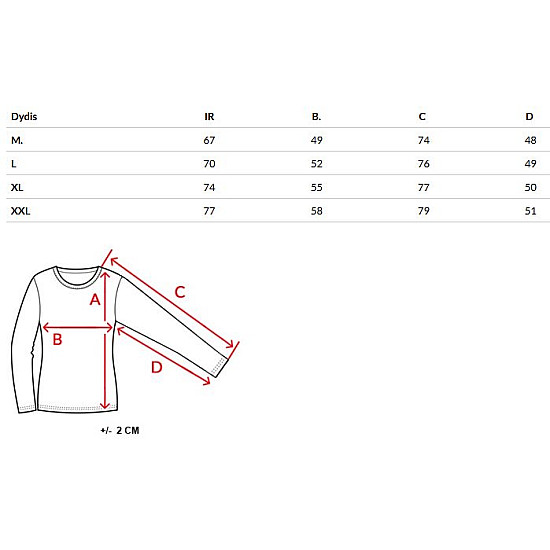 | Dydis | IR | B. | C | D |
|---|---|---|---|---|
| M. | 67 | 49 | 74 | 48 |
| L | 70 | 52 | 76 | 49 |
| XL | 74 | 55 | 77 | 50 |
| XXL | 77 | 58 | 79 | 51 |

A
B
C
D

+/- 2 CM